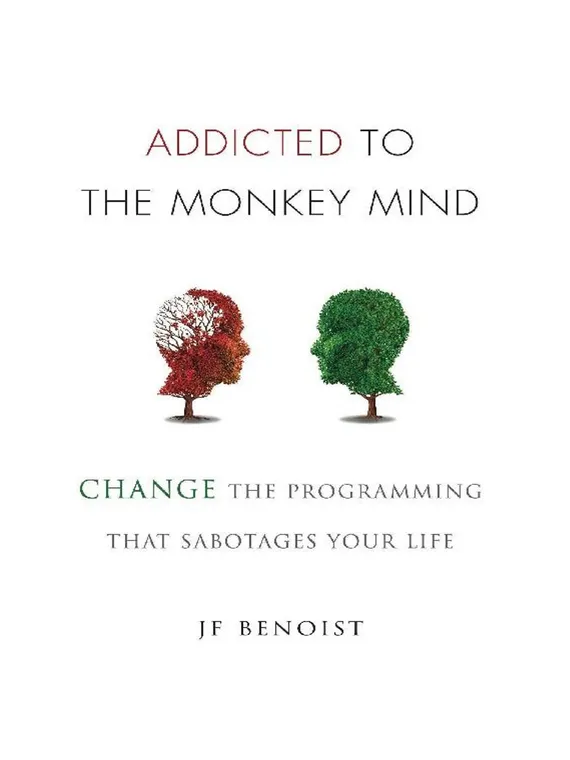 ADDICTED TO THE MONKEY MIND

CHANGE THE PROGRAMMING THAT SABOTAGES YOUR LIFE

JF BENOIST